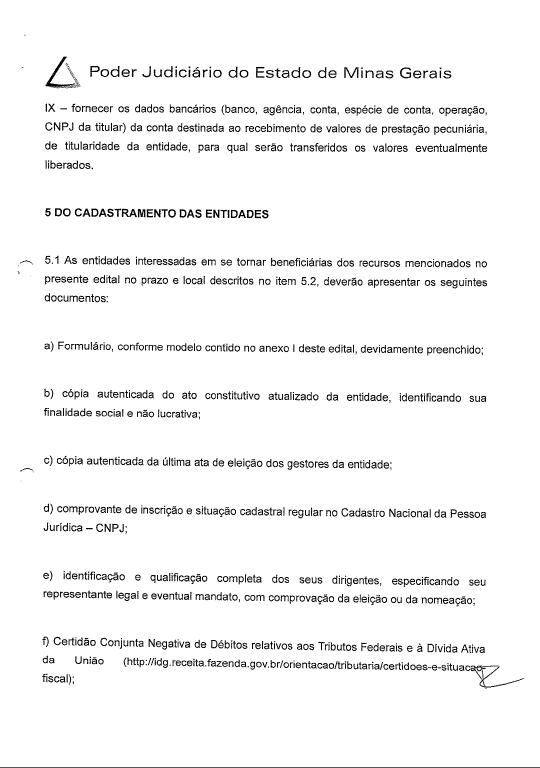 Poder Judiciário do Estado de Minas Gerais

IX – fornecer os dados bancários (banco, agência, conta, espécie de conta, operação, CNPJ da titular) da conta destinada ao recebimento de valores de prestação pecuniária, de titularidade da entidade, para qual serão transferidos os valores eventualmente liberados.

5 DO CADASTRAMENTO DAS ENTIDADES

5.1 As entidades interessadas em se tornar beneficiárias dos recursos mencionados no presente edital no prazo e local descritos no item 5.2, deverão apresentar os seguintes documentos:

a) Formulário, conforme modelo contido no anexo I deste edital, devidamente preenchido;

b) cópia autenticada do ato constitutivo atualizado da entidade, identificando sua finalidade social e não lucrativa;

c) cópia autenticada da última ata de eleição dos gestores da entidade;

d) comprovante de inscrição e situação cadastral regular no Cadastro Nacional da Pessoa Jurídica – CNPJ;

e) identificação e qualificação completa dos seus dirigentes, especificando seu representante legal e eventual mandato, com comprovação da eleição ou da nomeação;

f) Certidão Conjunta Negativa de Débitos relativos aos Tributos Federais e à Dívida Ativa da União (http://idg.receita.fazenda.gov.br/orientacao/tributaria/certidoes-e-situacao-fiscal);